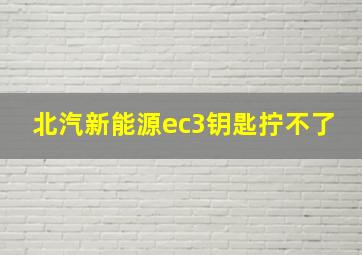 北汽新能源ec3钥匙拧不了